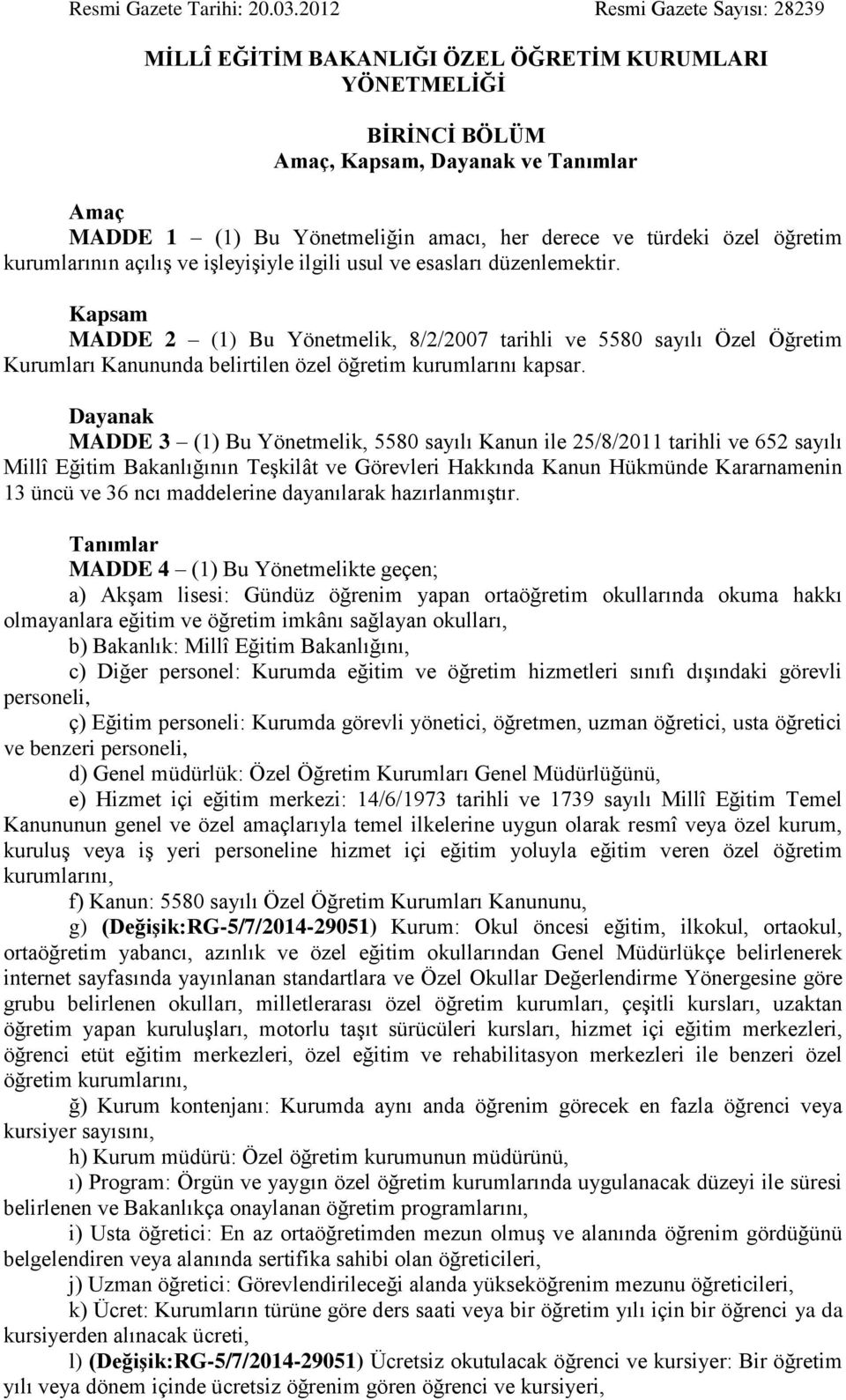 Resmi Gazete Tarihi: 20.03.2012 Resmi Gazete Sayısı: 28239

MİLLÎ EĞİTİM BAKANLIĞI ÖZEL ÖĞRETİM KURUMLARI YÖNETMELİĞİ

BİRİNCİ BÖLÜM
Amaç, Kapsam, Dayanak ve Tanımlar

Amaç
MADDE 1 – (1) Bu Yönetmeliğin amacı, her derece ve türdeki özel öğretim kurumlarının açılış ve işleyişiyle ilgili usul ve esasları düzenlemektir.

Kapsam
MADDE 2 – (1) Bu Yönetmelik, 8/2/2007 tarihli ve 5580 sayılı Özel Öğretim Kurumları Kanununda belirtilen özel öğretim kurumlarını kapsar.

Dayanak
MADDE 3 – (1) Bu Yönetmelik, 5580 sayılı Kanun ile 25/8/2011 tarihli ve 652 sayılı Millî Eğitim Bakanlığının Teşkilât ve Görevleri Hakkında Kanun Hükmünde Kararnamenin 13 üncü ve 36 ncı maddelerine dayanılarak hazırlanmıştır.

Tanımlar
MADDE 4 – (1) Bu Yönetmelikte geçen;
a) Akşam lisesi: Gündüz öğrenim yapan ortaöğretim okullarında okuma hakkı olmayanlara eğitim ve öğretim imkânı sağlayan okulları,
b) Bakanlık: Millî Eğitim Bakanlığını,
c) Diğer personel: Kurumda eğitim ve öğretim hizmetleri sınıfı dışındaki görevli personeli,
ç) Eğitim personeli: Kurumda görevli yönetici, öğretmen, uzman öğretici, usta öğretici ve benzeri personeli,
d) Genel müdürlük: Özel Öğretim Kurumları Genel Müdürlüğünü,
e) Hizmet içi eğitim merkezi: 14/6/1973 tarihli ve 1739 sayılı Millî Eğitim Temel Kanununun genel ve özel amaçlarıyla temel ilkelerine uygun olarak resmî veya özel kurum, kuruluş veya iş yeri personeline hizmet içi eğitim yoluyla eğitim veren özel öğretim kurumlarını,
f) Kanun: 5580 sayılı Özel Öğretim Kurumları Kanununu,
g) (Değişik:RG-5/7/2014-29051) Kurum: Okul öncesi eğitim, ilkokul, ortaokul, ortaöğretim yabancı, azınlık ve özel eğitim okullarından Genel Müdürlükçe belirlenerek internet sayfasında yayınlanan standartlara ve Özel Okullar Değerlendirme Yönergesine göre grubu belirlenen okulları, milletlerarası özel öğretim kurumları, çeşitli kursları, uzaktan öğretim yapan kuruluşları, motorlu taşıt sürücüleri kursları, hizmet içi eğitim merkezleri, öğrenci etüt eğitim merkezleri, özel eğitim ve rehabilitasyon merkezleri ile benzeri özel öğretim kurumlarını,
ğ) Kurum kontenjanı: Kurumda aynı anda öğrenim görecek en fazla öğrenci veya kursiyer sayısını,
h) Kurum müdürü: Özel öğretim kurumunun müdürünü,
ı) Program: Örgün ve yaygın özel öğretim kurumlarında uygulanacak düzeyi ile süresi belirlenen ve Bakanlıkça onaylanan öğretim programlarını,
i) Usta öğretici: En az ortaöğretimden mezun olmuş ve alanında öğrenim gördüğünü belgelendiren veya alanında sertifika sahibi olan öğreticileri,
j) Uzman öğretici: Görevlendirileceği alanda yükseköğrenim mezunu öğreticileri,
k) Ücret: Kurumların türüne göre ders saati veya bir öğretim yılı için bir öğrenci ya da kursiyerden alınacak ücreti,
l) (Değişik:RG-5/7/2014-29051) Ücretsiz okutulacak öğrenci ve kursiyer: Bir öğretim yılı veya dönem içinde ücretsiz öğrenim gören öğrenci ve kursiyeri,